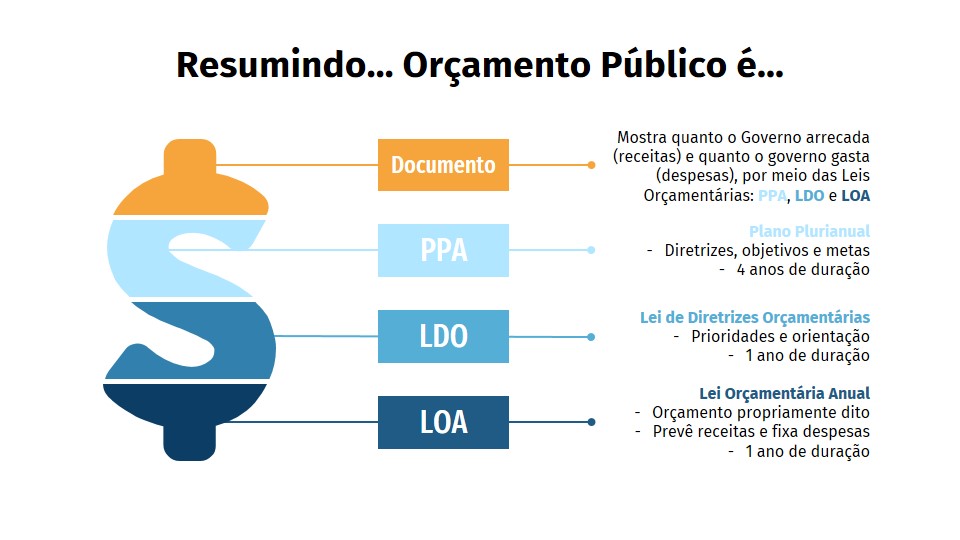 Resumindo... Orçamento Público é...

Documento

Mostra quanto o Governo arrecada (receitas) e quanto o governo gasta (despesas), por meio das Leis Orçamentárias: PPA, LDO e LOA

PPA

Plano Plurianual
- Diretrizes, objetivos e metas
- 4 anos de duração

LDO

Lei de Diretrizes Orçamentárias
- Prioridades e orientação
- 1 ano de duração

LOA

Lei Orçamentária Anual
- Orçamento propriamente dito
- Prevê receitas e fixa despesas
- 1 ano de duração